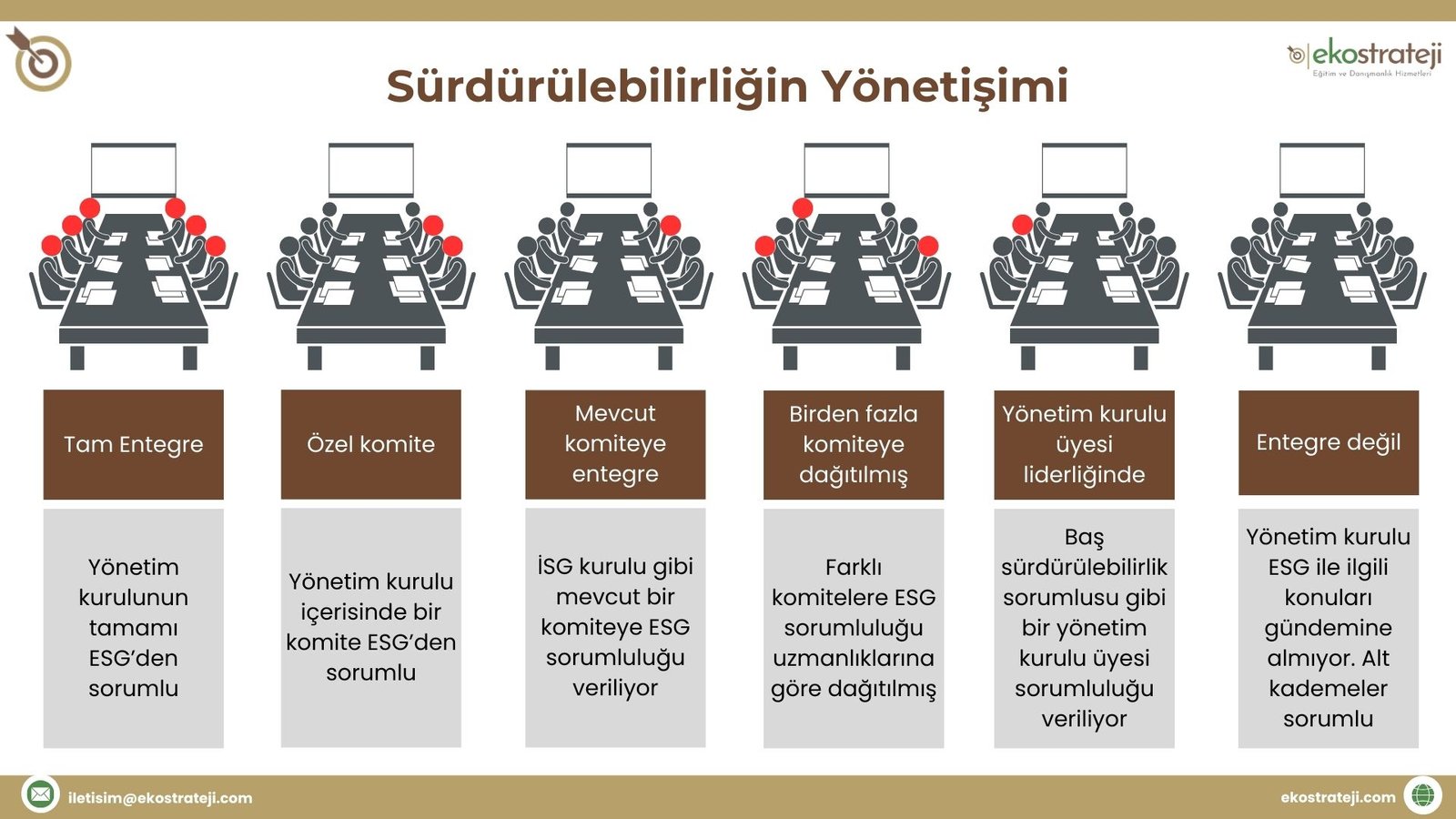 ekostrateji
Eğitim ve Danışmanlık Hizmetleri

Sürdürülebilirliğin Yönetişimi

Tam Entegre

Yönetim kurulunun tamamı ESG'den sorumlu

Özel komite

Yönetim kurulu içerisinde bir komite ESG'den sorumlu

Mevcut komiteye entegre

İSG kurulu gibi mevcut bir komiteye ESG sorumluluğu veriliyor

Birden fazla komiteye dağıtılmış

Farklı komitelere ESG sorumluluğu uzmanlıklarına göre dağıtılmış

Yönetim kurulu üyesi liderliğinde

Baş sürdürülebilirlik sorumlusu gibi bir yönetim kurulu üyesi sorumluluğu veriliyor

Entegre değil

Yönetim kurulu ESG ile ilgili konuları gündemine almıyor. Alt kademeler sorumlu

iletisim@ekostrateji.com

ekostrateji.com